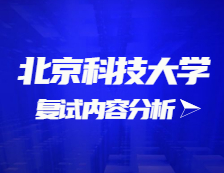 北京科技大学

复试内容分析